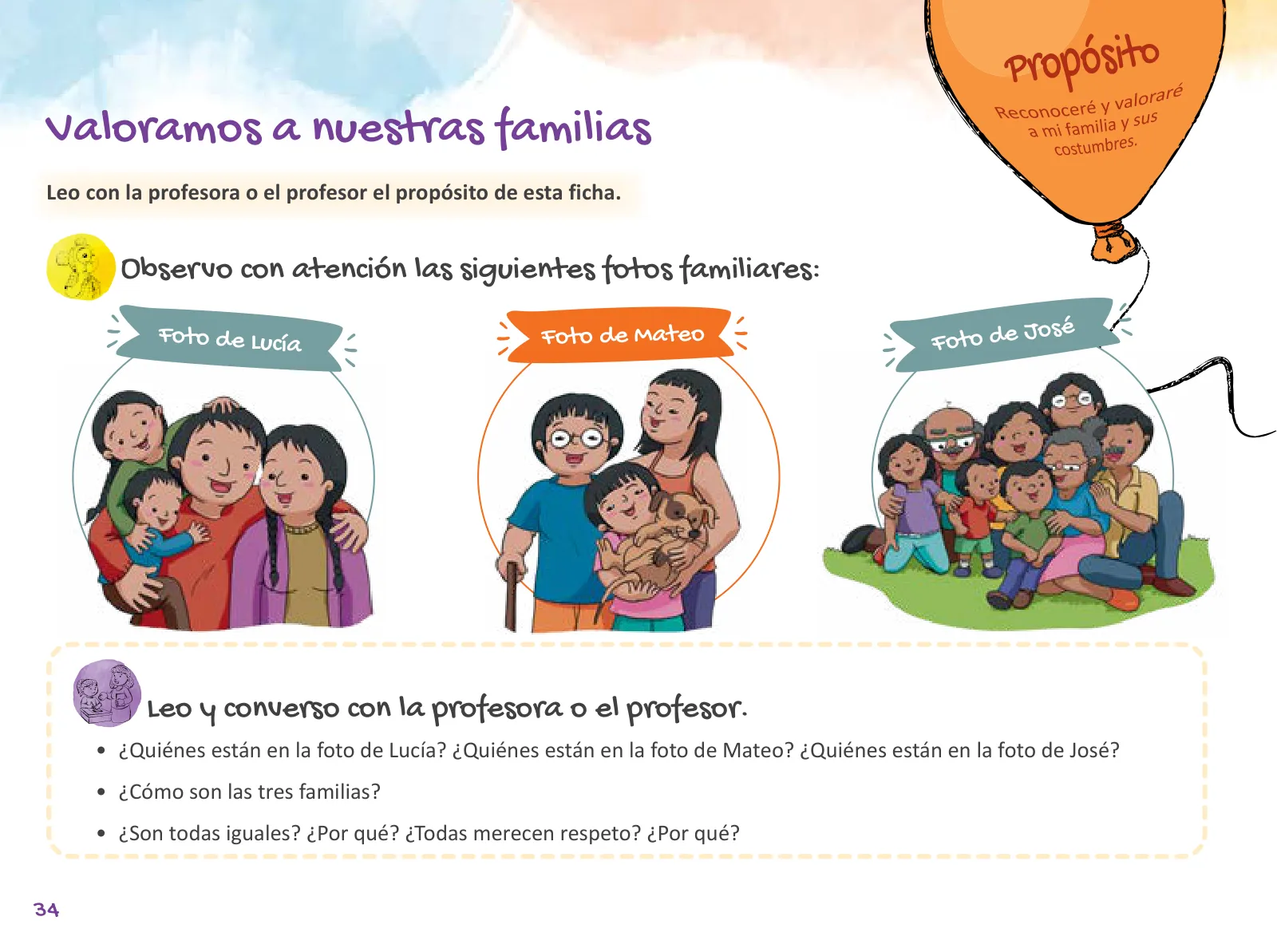 Valoramos a nuestras familias

Propósito
Reconoceré y valoraré a mi familia y sus costumbres.

Leo con la profesora o el profesor el propósito de esta ficha.

Observo con atención las siguientes fotos familiares:

Foto de Lucía

Foto de Mateo

Foto de José

Leo y converso con la profesora o el profesor.

• ¿Quiénes están en la foto de Lucía? ¿Quiénes están en la foto de Mateo? ¿Quiénes están en la foto de José?
• ¿Cómo son las tres familias?
• ¿Son todas iguales? ¿Por qué? ¿Todas merecen respeto? ¿Por qué?

34